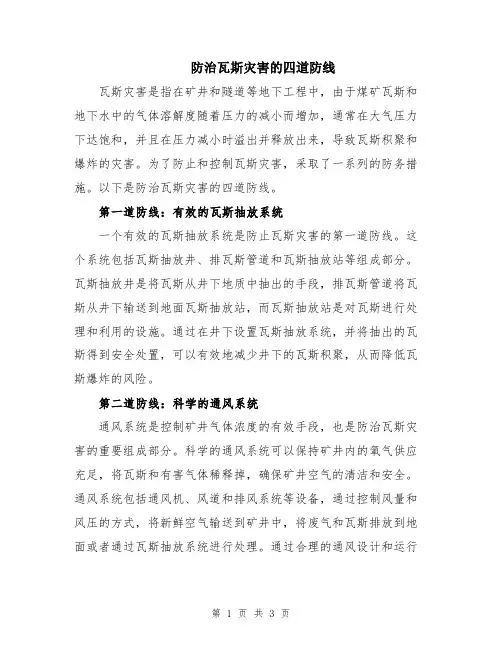 防治瓦斯灾害的四道防线

瓦斯灾害是指在矿井和隧道等地下工程中，由于煤矿瓦斯和地下水中的气体溶解度随着压力的减小而增加，通常在大气压力下达饱和，并且在压力减小时溢出并释放出来，导致瓦斯积聚和爆炸的灾害。为了防止和控制瓦斯灾害，采取了一系列的防务措施。以下是防治瓦斯灾害的四道防线。

第一道防线：有效的瓦斯抽放系统

一个有效的瓦斯抽放系统是防止瓦斯灾害的第一道防线。这个系统包括瓦斯抽放井、排瓦斯管道和瓦斯抽放站等组成部分。瓦斯抽放井是将瓦斯从井下地质中抽出的手段，排瓦斯管道将瓦斯从井下输送到地面瓦斯抽放站，而瓦斯抽放站是对瓦斯进行处理和利用的设施。通过在井下设置瓦斯抽放系统，并将抽出的瓦斯得到安全处置，可以有效地减少井下的瓦斯积聚，从而降低瓦斯爆炸的风险。

第二道防线：科学的通风系统

通风系统是控制矿井气体浓度的有效手段，也是防治瓦斯灾害的重要组成部分。科学的通风系统可以保持矿井内的氧气供应充足，将瓦斯和有害气体稀释掉，确保矿井空气的清洁和安全。通风系统包括通风机、风道和排风系统等设备，通过控制风量和风压的方式，将新鲜空气输送到矿井中，将废气和瓦斯排放到地面或者通过瓦斯抽放系统进行处理。通过合理的通风设计和运行

第 1 页 共 3 页